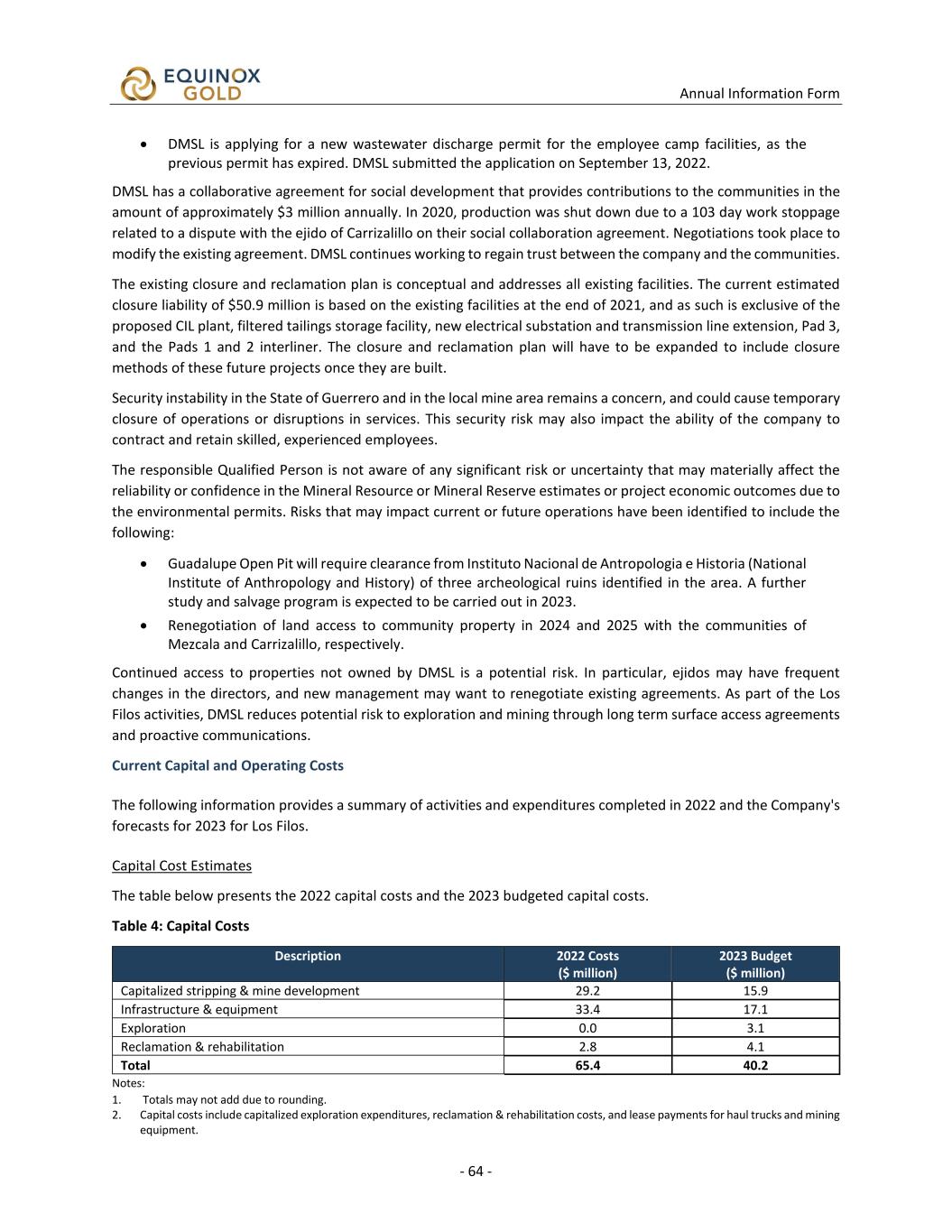 EQUINOX GOLD

Annual Information Form

• DMSL is applying for a new wastewater discharge permit for the employee camp facilities, as the previous permit has expired. DMSL submitted the application on September 13, 2022.

DMSL has a collaborative agreement for social development that provides contributions to the communities in the amount of approximately \$3 million annually. In 2020, production was shut down due to a 103 day work stoppage related to a dispute with the ejido of Carrizalillo on their social collaboration agreement. Negotiations took place to modify the existing agreement. DMSL continues working to regain trust between the company and the communities.

The existing closure and reclamation plan is conceptual and addresses all existing facilities. The current estimated closure liability of \$50.9 million is based on the existing facilities at the end of 2021, and as such is exclusive of the proposed CIL plant, filtered tailings storage facility, new electrical substation and transmission line extension, Pad 3, and the Pads 1 and 2 interliner. The closure and reclamation plan will have to be expanded to include closure methods of these future projects once they are built.

Security instability in the State of Guerrero and in the local mine area remains a concern, and could cause temporary closure of operations or disruptions in services. This security risk may also impact the ability of the company to contract and retain skilled, experienced employees.

The responsible Qualified Person is not aware of any significant risk or uncertainty that may materially affect the reliability or confidence in the Mineral Resource or Mineral Reserve estimates or project economic outcomes due to the environmental permits. Risks that may impact current or future operations have been identified to include the following:

• Guadalupe Open Pit will require clearance from Instituto Nacional de Antropologia e Historia (National Institute of Anthropology and History) of three archeological ruins identified in the area. A further study and salvage program is expected to be carried out in 2023.
• Renegotiation of land access to community property in 2024 and 2025 with the communities of Mezcala and Carrizalillo, respectively.

Continued access to properties not owned by DMSL is a potential risk. In particular, ejidos may have frequent changes in the directors, and new management may want to renegotiate existing agreements. As part of the Los Filos activities, DMSL reduces potential risk to exploration and mining through long term surface access agreements and proactive communications.

Current Capital and Operating Costs

The following information provides a summary of activities and expenditures completed in 2022 and the Company's forecasts for 2023 for Los Filos.

Capital Cost Estimates

The table below presents the 2022 capital costs and the 2023 budgeted capital costs.

Table 4: Capital Costs

| Description | 2022 Costs (\$ million) | 2023 Budget (\$ million) |
|---|---|---|
| Capitalized stripping & mine development | 29.2 | 15.9 |
| Infrastructure & equipment | 33.4 | 17.1 |
| Exploration | 0.0 | 3.1 |
| Reclamation & rehabilitation | 2.8 | 4.1 |
| Total | 65.4 | 40.2 |

Notes:
1. Totals may not add due to rounding.
2. Capital costs include capitalized exploration expenditures, reclamation & rehabilitation costs, and lease payments for haul trucks and mining equipment.

- 64 -